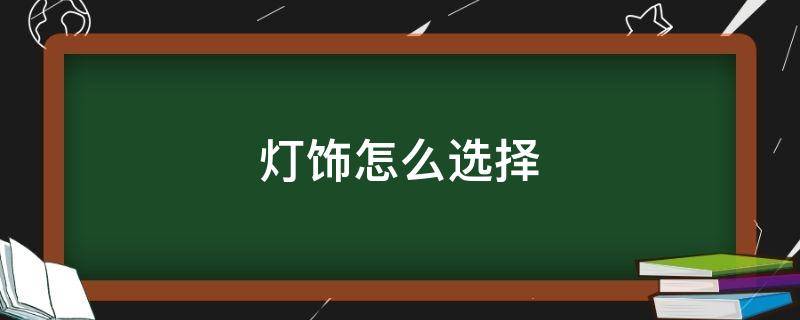 灯饰怎么选择